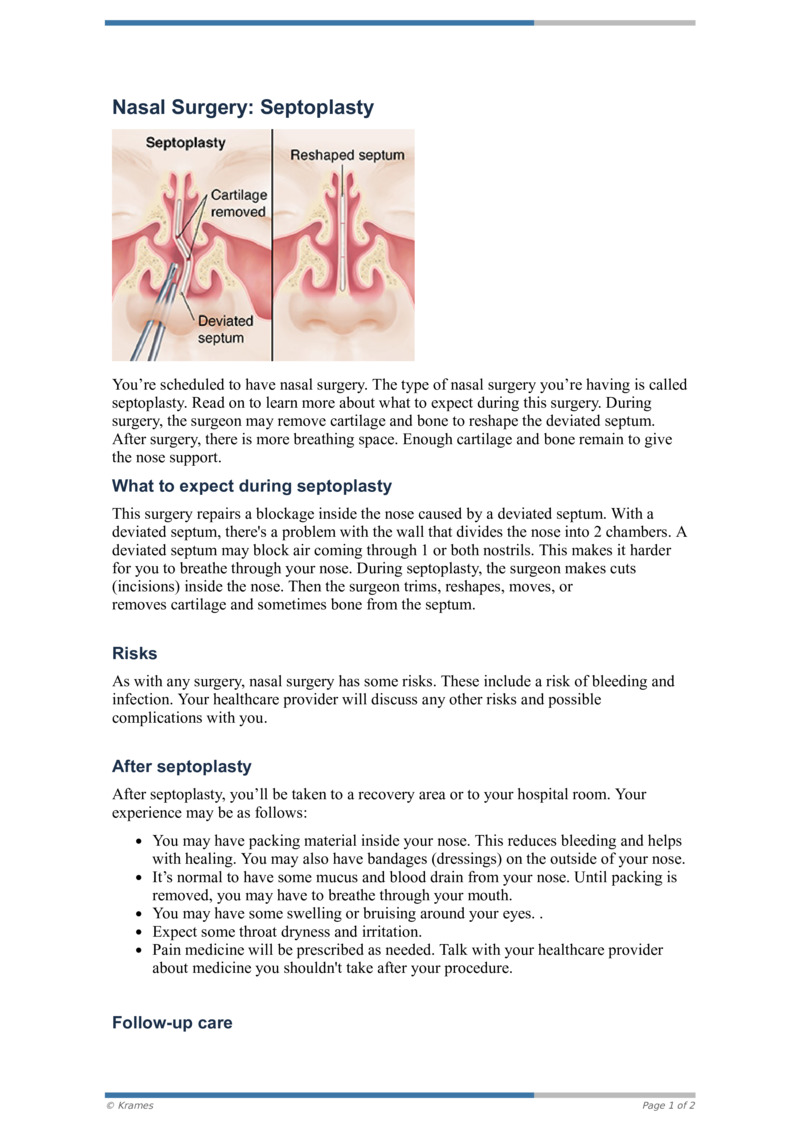 Nasal Surgery: Septoplasty

Septoplasty

Cartilage removed

Deviated septum

Reshaped septum

You’re scheduled to have nasal surgery. The type of nasal surgery you’re having is called septoplasty. Read on to learn more about what to expect during this surgery. During surgery, the surgeon may remove cartilage and bone to reshape the deviated septum. After surgery, there is more breathing space. Enough cartilage and bone remain to give the nose support.

What to expect during septoplasty

This surgery repairs a blockage inside the nose caused by a deviated septum. With a deviated septum, there's a problem with the wall that divides the nose into 2 chambers. A deviated septum may block air coming through 1 or both nostrils. This makes it harder for you to breathe through your nose. During septoplasty, the surgeon makes cuts (incisions) inside the nose. Then the surgeon trims, reshapes, moves, or removes cartilage and sometimes bone from the septum.

Risks

As with any surgery, nasal surgery has some risks. These include a risk of bleeding and infection. Your healthcare provider will discuss any other risks and possible complications with you.

After septoplasty

After septoplasty, you’ll be taken to a recovery area or to your hospital room. Your experience may be as follows:

- You may have packing material inside your nose. This reduces bleeding and helps with healing. You may also have bandages (dressings) on the outside of your nose.
- It’s normal to have some mucus and blood drain from your nose. Until packing is removed, you may have to breathe through your mouth.
- You may have some swelling or bruising around your eyes. .
- Expect some throat dryness and irritation.
- Pain medicine will be prescribed as needed. Talk with your healthcare provider about medicine you shouldn't take after your procedure.

Follow-up care

© Krames

Page 1 of 2